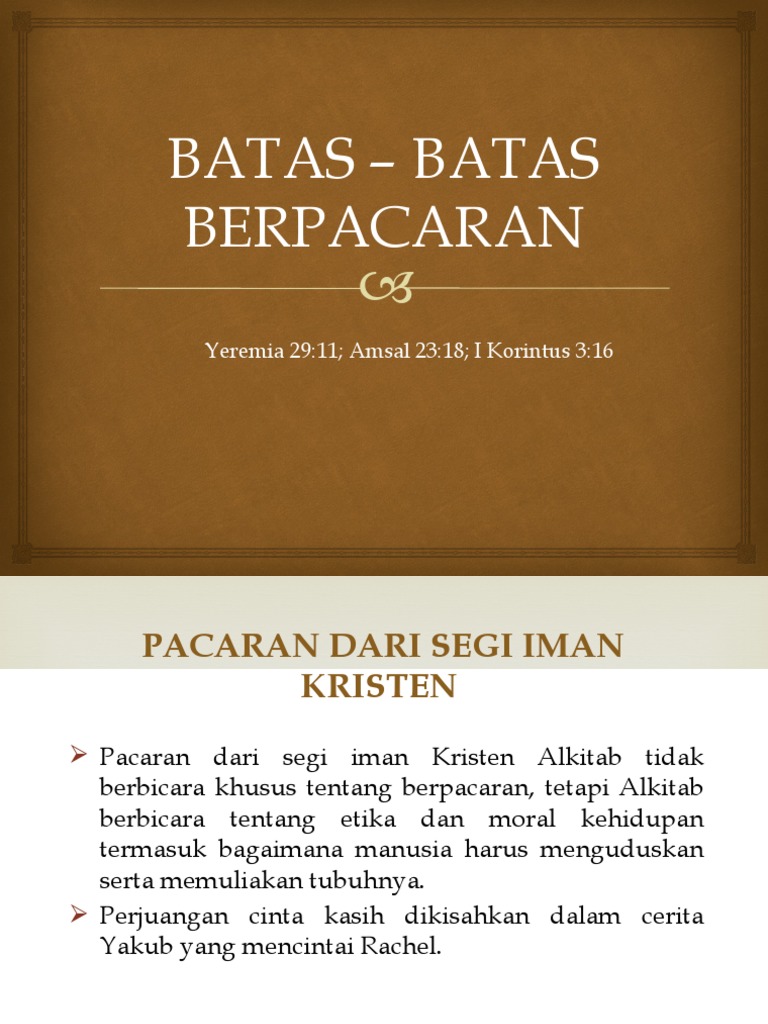 BATAS – BATAS BERPACARAN

Yeremia 29:11; Amsal 23:18; I Korintus 3:16

PACARAN DARI SEGI IMAN KRISTEN

➢ Pacaran dari segi iman Kristen Alkitab tidak berbicara khusus tentang berpacaran, tetapi Alkitab berbicara tentang etika dan moral kehidupan termasuk bagaimana manusia harus menguduskan serta memuliakan tubuhnya.

➢ Perjuangan cinta kasih dikisahkan dalam cerita Yakub yang mencintai Rachel.